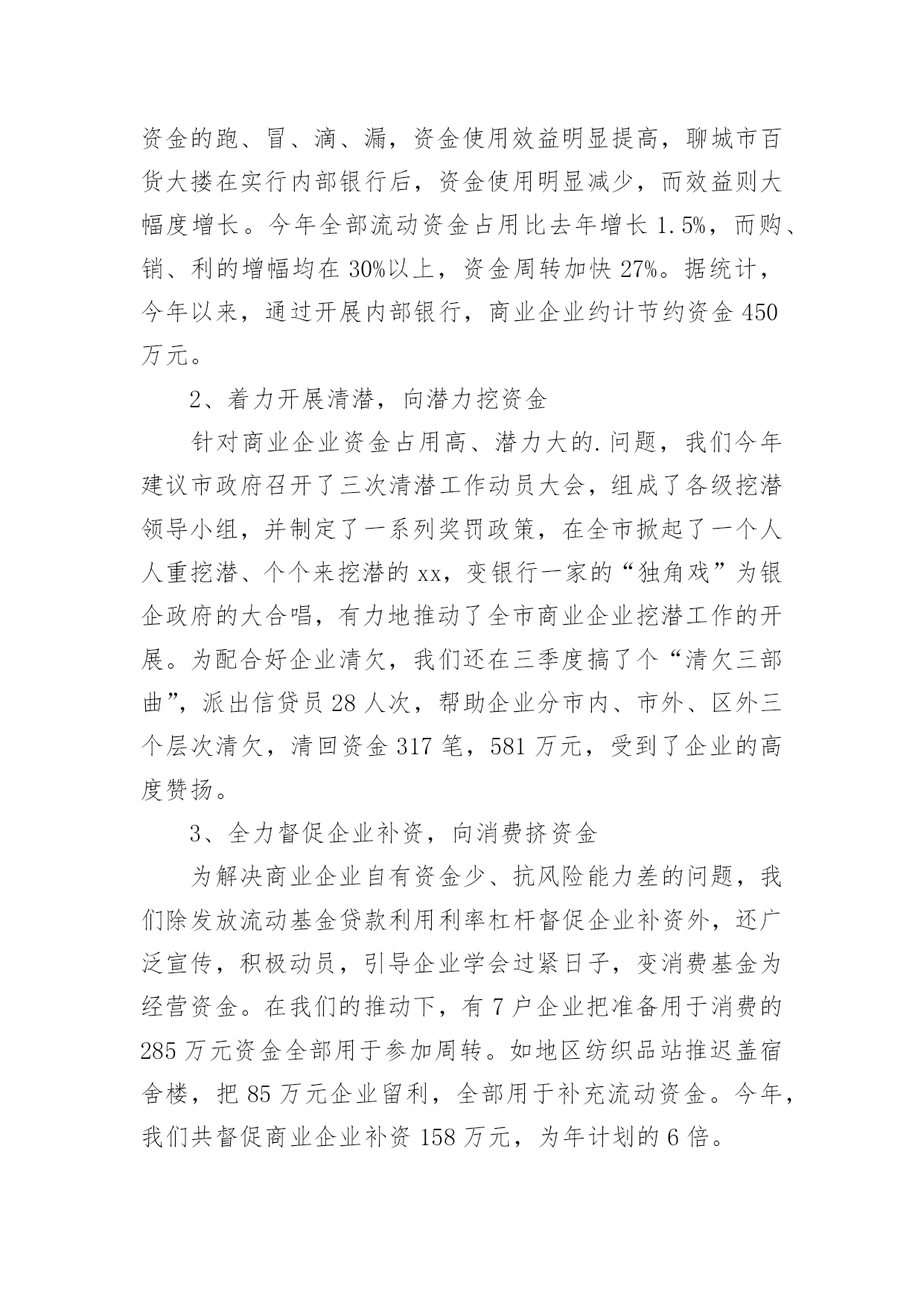 资金的跑、冒、滴、漏，资金使用效益明显提高，聊城市百货大搂在实行内部银行后，资金使用明显减少，而效益则大幅度增长。今年全部流动资金占用比去年增长 1.5%，而购、销、利的增幅均在 30%以上，资金周转加快 27%。据统计，今年以来，通过开展内部银行，商业企业约计节约资金 450 万元。

2、着力开展清潜，向潜力挖资金

针对商业企业资金占用高、潜力大的.问题，我们今年建议市政府召开了三次清潜工作动员大会，组成了各级挖潜领导小组，并制定了一系列奖罚政策，在全市掀起了一个人人重挖潜、个个来挖潜的 xx，变银行一家的“独角戏”为银企政府的大合唱，有力地推动了全市商业企业挖潜工作的开展。为配合好企业清欠，我们还在三季度搞了个“清欠三部曲”，派出信贷员 28 人次，帮助企业分市内、市外、区外三个层次清欠，清回资金 317 笔，581 万元，受到了企业的高度赞扬。

3、全力督促企业补资，向消费挤资金

为解决商业企业自有资金少、抗风险能力差的问题，我们除发放流动基金贷款利用利率杠杆督促企业补资外，还广泛宣传，积极动员，引导企业学会过紧日子，变消费基金为经营资金。在我们的推动下，有 7 户企业把准备用于消费的 285 万元资金全部用于参加周转。如地区纺织品站推迟盖宿舍楼，把 85 万元企业留利，全部用于补充流动资金。今年，我们共督促商业企业补资 158 万元，为年计划的 6 倍。